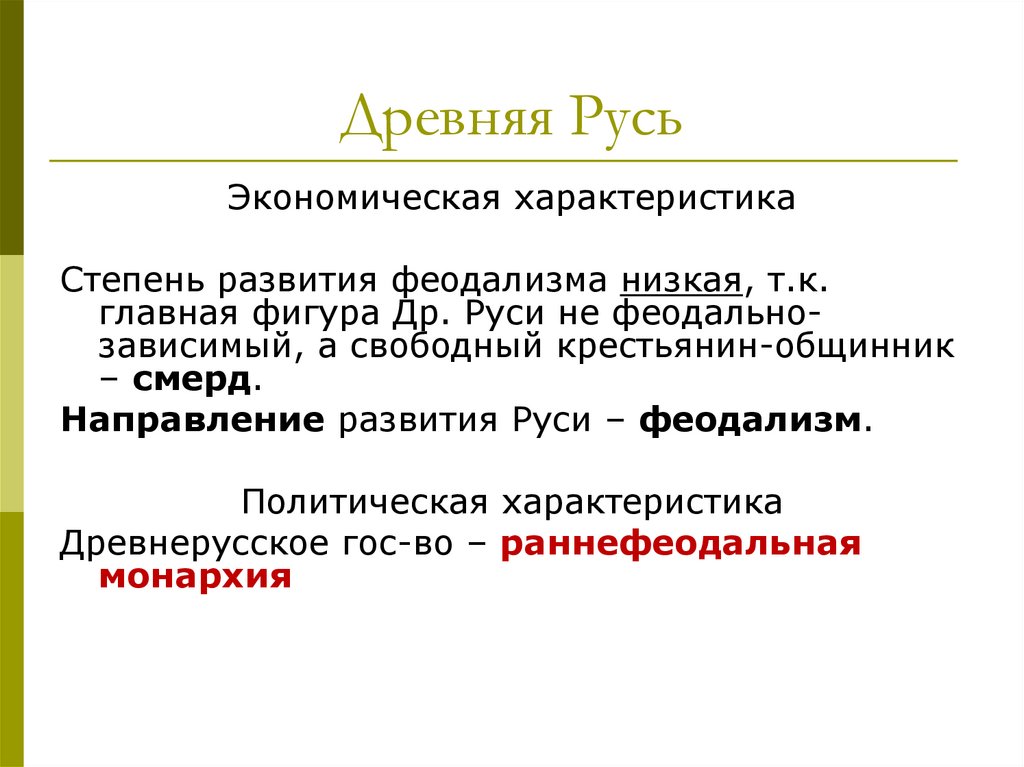 Древняя Русь

Экономическая характеристика

Степень развития феодализма низкая, т.к. главная фигура Др. Руси не феодально-зависимый, а свободный крестьянин-общинник – смерд.

Направление развития Руси – феодализм.

Политическая характеристика

Древнерусское гос-во – раннефеодальная монархия